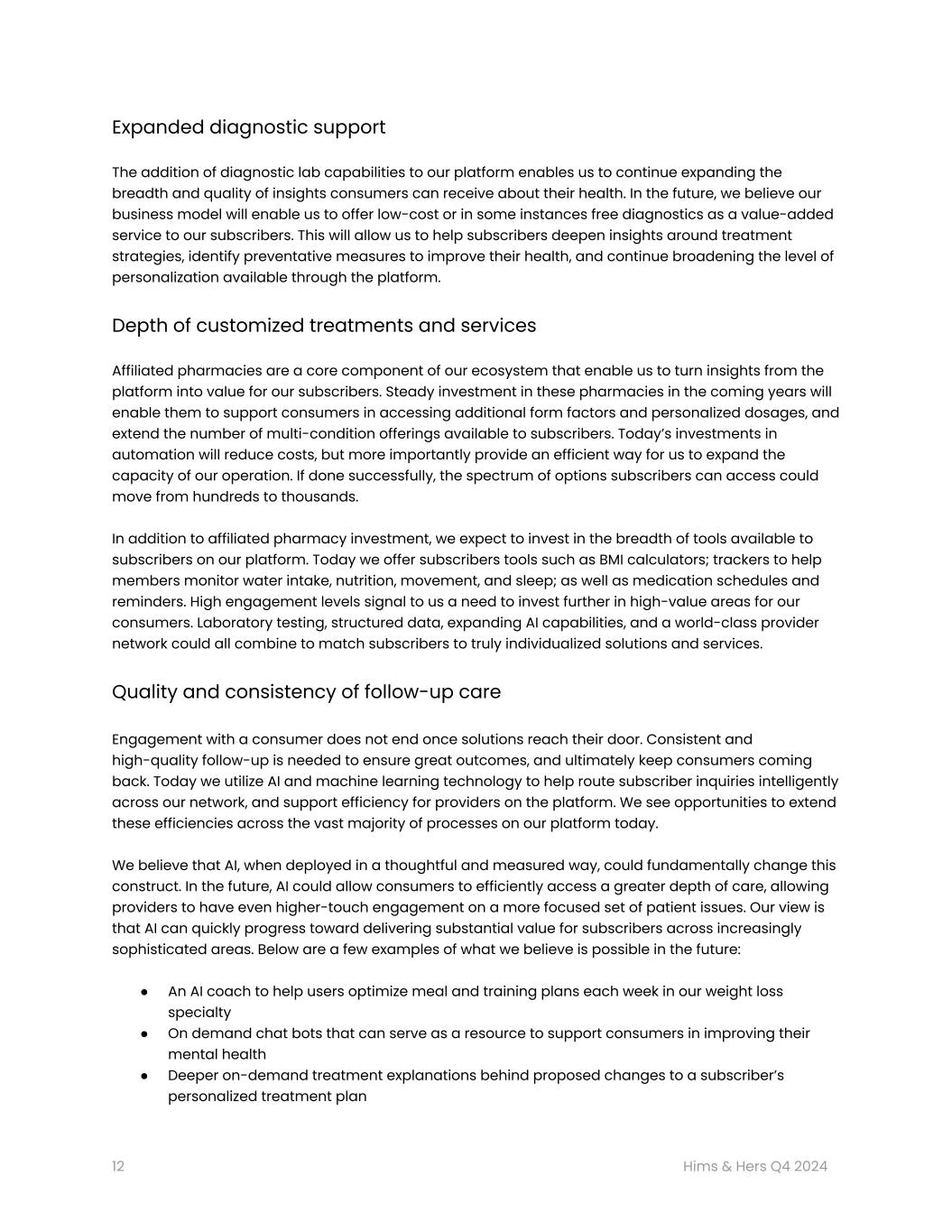 Expanded diagnostic support

The addition of diagnostic lab capabilities to our platform enables us to continue expanding the breadth and quality of insights consumers can receive about their health. In the future, we believe our business model will enable us to offer low-cost or in some instances free diagnostics as a value-added service to our subscribers. This will allow us to help subscribers deepen insights around treatment strategies, identify preventative measures to improve their health, and continue broadening the level of personalization available through the platform.

Depth of customized treatments and services

Affiliated pharmacies are a core component of our ecosystem that enable us to turn insights from the platform into value for our subscribers. Steady investment in these pharmacies in the coming years will enable them to support consumers in accessing additional form factors and personalized dosages, and extend the number of multi-condition offerings available to subscribers. Today's investments in automation will reduce costs, but more importantly provide an efficient way for us to expand the capacity of our operation. If done successfully, the spectrum of options subscribers can access could move from hundreds to thousands.

In addition to affiliated pharmacy investment, we expect to invest in the breadth of tools available to subscribers on our platform. Today we offer subscribers tools such as BMI calculators; trackers to help members monitor water intake, nutrition, movement, and sleep; as well as medication schedules and reminders. High engagement levels signal to us a need to invest further in high-value areas for our consumers. Laboratory testing, structured data, expanding AI capabilities, and a world-class provider network could all combine to match subscribers to truly individualized solutions and services.

Quality and consistency of follow-up care

Engagement with a consumer does not end once solutions reach their door. Consistent and high-quality follow-up is needed to ensure great outcomes, and ultimately keep consumers coming back. Today we utilize AI and machine learning technology to help route subscriber inquiries intelligently across our network, and support efficiency for providers on the platform. We see opportunities to extend these efficiencies across the vast majority of processes on our platform today.

We believe that AI, when deployed in a thoughtful and measured way, could fundamentally change this construct. In the future, AI could allow consumers to efficiently access a greater depth of care, allowing providers to have even higher-touch engagement on a more focused set of patient issues. Our view is that AI can quickly progress toward delivering substantial value for subscribers across increasingly sophisticated areas. Below are a few examples of what we believe is possible in the future:

● An AI coach to help users optimize meal and training plans each week in our weight loss specialty
● On demand chat bots that can serve as a resource to support consumers in improving their mental health
● Deeper on-demand treatment explanations behind proposed changes to a subscriber's personalized treatment plan

12 Hims & Hers Q4 2024